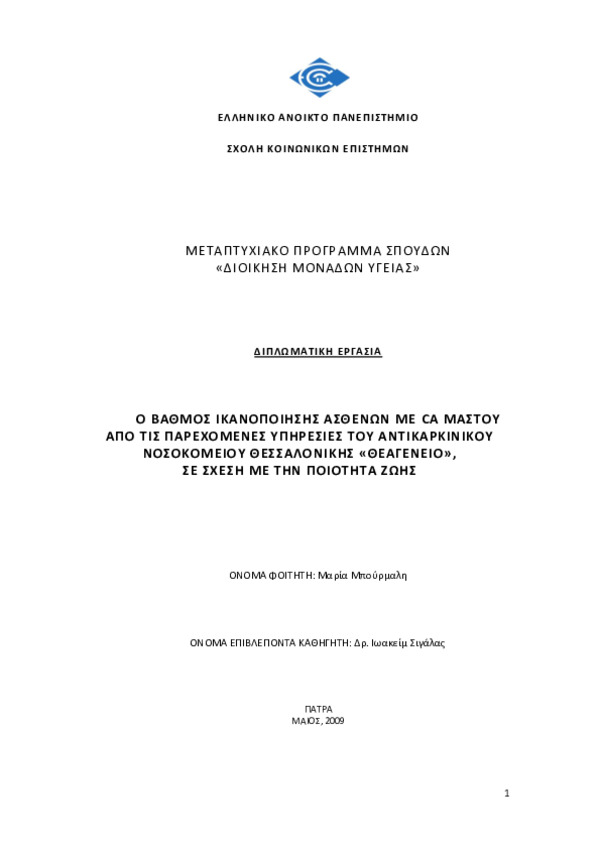 ΕΛΛΗΝΙΚΟ ΑΝΟΙΚΤΟ ΠΑΝΕΠΙΣΤΗΜΙΟ

ΣΧΟΛΗ ΚΟΙΝΩΝΙΚΩΝ ΕΠΙΣΤΗΜΩΝ

ΜΕΤΑΠΤΥΧΙΑΚΟ ΠΡΟΓΡΑΜΜΑ ΣΠΟΥΔΩΝ
«ΔΙΟΙΚΗΣΗ ΜΟΝΑΔΩΝ ΥΓΕΙΑΣ»

ΔΙΠΛΩΜΑΤΙΚΗ ΕΡΓΑΣΙΑ

Ο ΒΑΘΜΟΣ ΙΚΑΝΟΠΟΙΗΣΗΣ ΑΣΘΕΝΩΝ ΜΕ CA ΜΑΣΤΟΥ ΑΠΟ ΤΙΣ ΠΑΡΕΧΟΜΕΝΕΣ ΥΠΗΡΕΣΙΕΣ ΤΟΥ ΑΝΤΙΚΑΡΚΙΝΙΚΟΥ ΝΟΣΟΚΟΜΕΙΟΥ ΘΕΣΣΑΛΟΝΙΚΗΣ «ΘΕΑΓΕΝΕΙΟ», ΣΕ ΣΧΕΣΗ ΜΕ ΤΗΝ ΠΟΙΟΤΗΤΑ ΖΩΗΣ

ΟΝΟΜΑ ΦΟΙΤΗΤΗ: Μαρία Μπούρμαλη

ΟΝΟΜΑ ΕΠΙΒΛΕΠΟΝΤΑ ΚΑΘΗΓΗΤΗ: Δρ. Ιωακείμ Σιγάλας

ΠΑΤΡΑ
ΜΑΙΟΣ, 2009

1